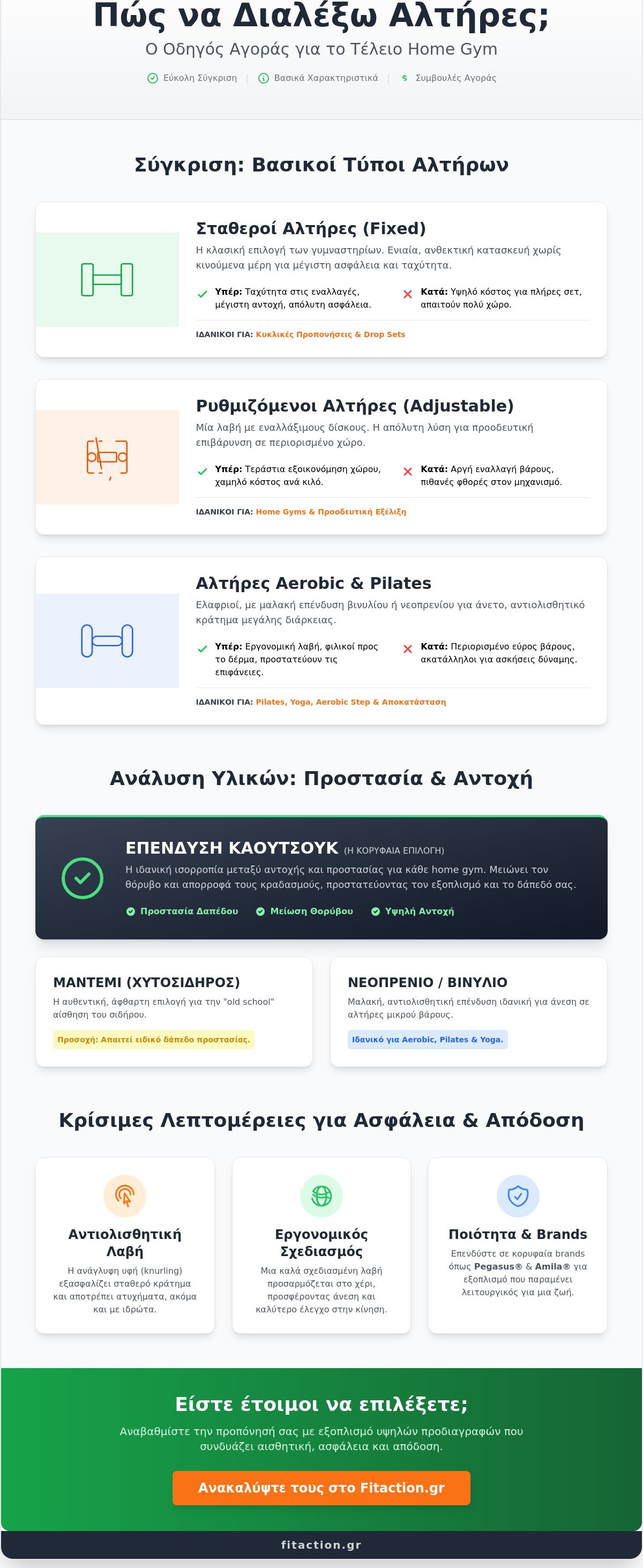 Πώς να Διαλέξω Αλτήρες;

Ο Οδηγός Αγοράς για το Τέλειο Home Gym

Εύκολη Σύγκριση | Βασικά Χαρακτηριστικά | $ Συμβουλές Αγοράς

Σύγκριση: Βασικοί Τύποι Αλτήρων

Σταθεροί Αλτήρες (Fixed)

Η κλασική επιλογή των γυμναστηρίων. Ενιαία, ανθεκτική κατασκευή χωρίς κινούμενα μέρη για μέγιστη ασφάλεια και ταχύτητα.

Υπέρ: Ταχύτητα στις εναλλαγές, μέγιστη αντοχή, απόλυτη ασφάλεια.

Κατά: Υψηλό κόστος για πλήρες σετ, απαιτούν πολύ χώρο.

ΙΔΑΝΙΚΟΙ ΓΙΑ: Κυκλικές Προπονήσεις & Drop Sets

Ρυθμιζόμενοι Αλτήρες (Adjustable)

Μία λαβή με εναλλάξιμους δίσκους. Η απόλυτη λύση για προοδευτική επιβάρυνση σε περιορισμένο χώρο.

Υπέρ: Τεράστια εξοικονόμηση χώρου, χαμηλό κόστος ανά κιλό.

Κατά: Αργή εναλλαγή βάρους, πιθανές φθορές στον μηχανισμό.

ΙΔΑΝΙΚΟΙ ΓΙΑ: Home Gyms & Προοδευτική Εξέλιξη

Αλτήρες Aerobic & Pilates

Ελαφριοί, με μαλακή επένδυση βινυλίου ή νεοπρενίου για άνετο, αντιολισθητικό κράτημα μεγάλης διάρκειας.

Υπέρ: Εργονομική λαβή, φιλικοί προς το δέρμα, προστατεύουν τις επιφάνειες.

Κατά: Περιορισμένο εύρος βάρους, ακατάλληλοι για ασκήσεις δύναμης.

ΙΔΑΝΙΚΟΙ ΓΙΑ: Pilates, Yoga, Aerobic Step & Αποκατάσταση

Ανάλυση Υλικών: Προστασία & Αντοχή

ΕΠΕΝΔΥΣΗ ΚΑΟΥΤΣΟΥΚ (Η ΚΟΡΥΦΑΙΑ ΕΠΙΛΟΓΗ)

Η ιδανική ισορροπία μεταξύ αντοχής και προστασίας για κάθε home gym. Μειώνει τον θόρυβο και απορροφά τους κραδασμούς, προστατεύοντας τον εξοπλισμό και το δάπεδό σας.

Προστασία Δαπέδου   Μείωση Θορύβου   Υψηλή Αντοχή

ΜΑΝΤΕΜΙ (ΧΥΤΟΣΙΔΗΡΟΣ)

Η αυθεντική, άφθαρτη επιλογή για την "old school" αίσθηση του σιδήρου.

Προσοχή: Απαιτεί ειδικό δάπεδο προστασίας.

ΝΕΟΠΡΕΝΙΟ / ΒΙΝΥΛΙΟ

Μαλακή, αντιολισθητική επένδυση ιδανική για άνεση σε αλτήρες μικρού βάρους.

Ιδανικό για Aerobic, Pilates & Yoga.

Κρίσιμες Λεπτομέρειες για Ασφάλεια & Απόδοση

Αντιολισθητική Λαβή

Η ανάγλυφη υφή (knurling) εξασφαλίζει σταθερό κράτημα και αποτρέπει ατυχήματα, ακόμα και με ιδρώτα.

Εργονομικός Σχεδιασμός

Μια καλά σχεδιασμένη λαβή προσαρμόζεται στο χέρι, προσφέροντας άνεση και καλύτερο έλεγχο στην κίνηση.

Ποιότητα & Brands

Επενδύστε σε κορυφαία brands όπως Pegasus® & Amila® για εξοπλισμό που παραμένει λειτουργικός για μια ζωή.

Είστε έτοιμοι να επιλέξετε;

Αναβαθμίστε την προπόνησή σας με εξοπλισμό υψηλών προδιαγραφών που συνδυάζει αισθητική, ασφάλεια και απόδοση.

Ανακαλύψτε τους στο Fitaction.gr

fitaction.gr